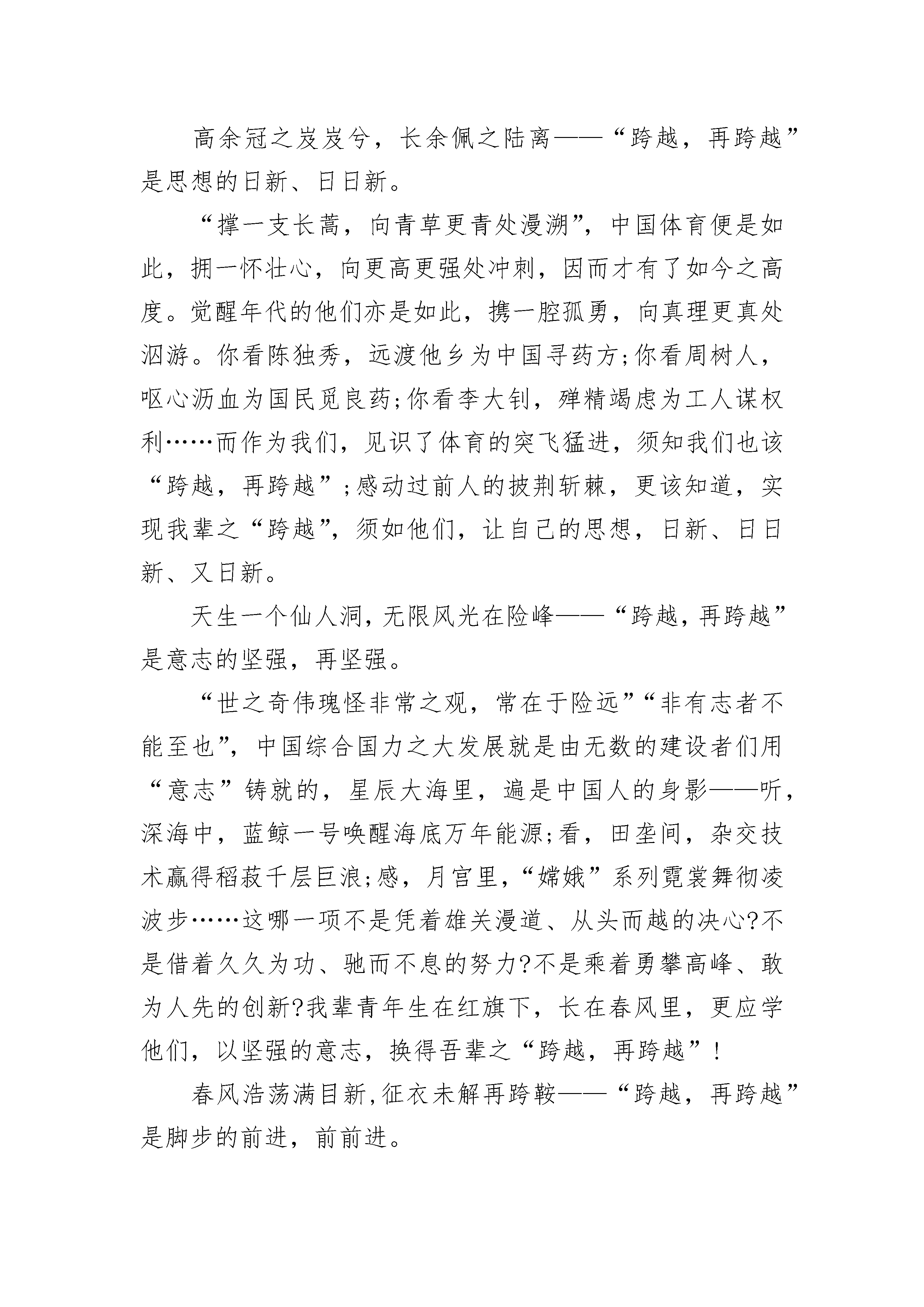 高余冠之岌岌兮，长余佩之陆离——“跨越，再跨越”是思想的日新、日日新。

“撑一支长蒿，向青草更青处漫溯”，中国体育便是如此，拥一怀壮心，向更高更强处冲刺，因而才有了如今之高度。觉醒年代的他们亦是如此，携一腔孤勇，向真理更真处泅游。你看陈独秀，远渡他乡为中国寻药方;你看周树人，呕心沥血为国民觅良药;你看李大钊，殚精竭虑为工人谋权利……而作为我们，见识了体育的突飞猛进，须知我们也该“跨越，再跨越”;感动过前人的披荆斩棘，更该知道，实现我辈之“跨越”，须如他们，让自己的思想，日新、日日新、又日新。

天生一个仙人洞，无限风光在险峰——“跨越，再跨越”是意志的坚强，再坚强。

“世之奇伟瑰怪非常之观，常在于险远”“非有志者不能至也”，中国综合国力之大发展就是由无数的建设者们用“意志”铸就的，星辰大海里，遍是中国人的身影——听，深海中，蓝鲸一号唤醒海底万年能源;看，田垄间，杂交技术赢得稻菽千层巨浪;感，月宫里，“嫦娥”系列霓裳舞彻凌波步……这哪一项不是凭着雄关漫道、从头而越的决心?不是借着久久为功、驰而不息的努力?不是乘着勇攀高峰、敢为人先的创新?我辈青年生在红旗下，长在春风里，更应学他们，以坚强的意志，换得吾辈之“跨越，再跨越”!

春风浩荡满目新,征衣未解再跨鞍——“跨越，再跨越”是脚步的前进，前前进。